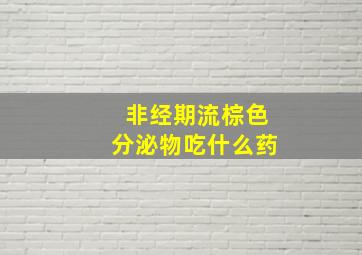 非经期流棕色
分泌物吃什么药